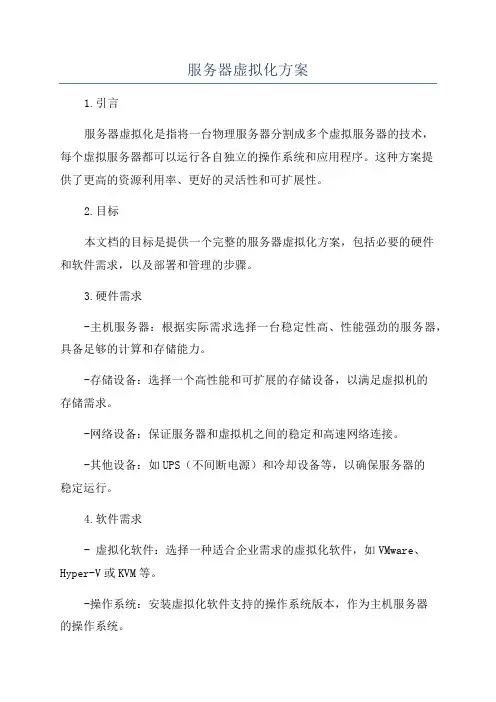 服务器虚拟化方案

1.引言

服务器虚拟化是指将一台物理服务器分割成多个虚拟服务器的技术，每个虚拟服务器都可以运行各自独立的操作系统和应用程序。这种方案提供了更高的资源利用率、更好的灵活性和可扩展性。

2.目标

本文档的目标是提供一个完整的服务器虚拟化方案，包括必要的硬件和软件需求，以及部署和管理的步骤。

3.硬件需求

-主机服务器：根据实际需求选择一台稳定性高、性能强劲的服务器，具备足够的计算和存储能力。

-存储设备：选择一个高性能和可扩展的存储设备，以满足虚拟机的存储需求。

-网络设备：保证服务器和虚拟机之间的稳定和高速网络连接。

-其他设备：如UPS（不间断电源）和冷却设备等，以确保服务器的稳定运行。

4.软件需求

- 虚拟化软件：选择一种适合企业需求的虚拟化软件，如VMware、Hyper-V或KVM等。

-操作系统：安装虚拟化软件支持的操作系统版本，作为主机服务器的操作系统。